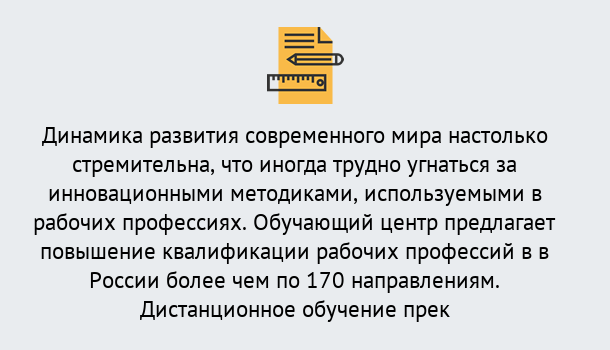 Динамика развития современного мира настолько стремительна, что иногда трудно угнаться за инновационными методиками, используемыми в рабочих профессиях. Обучающий центр предлагает повышение квалификации рабочих профессий в в России более чем по 170 направлениям. Дистанционное обучение прек